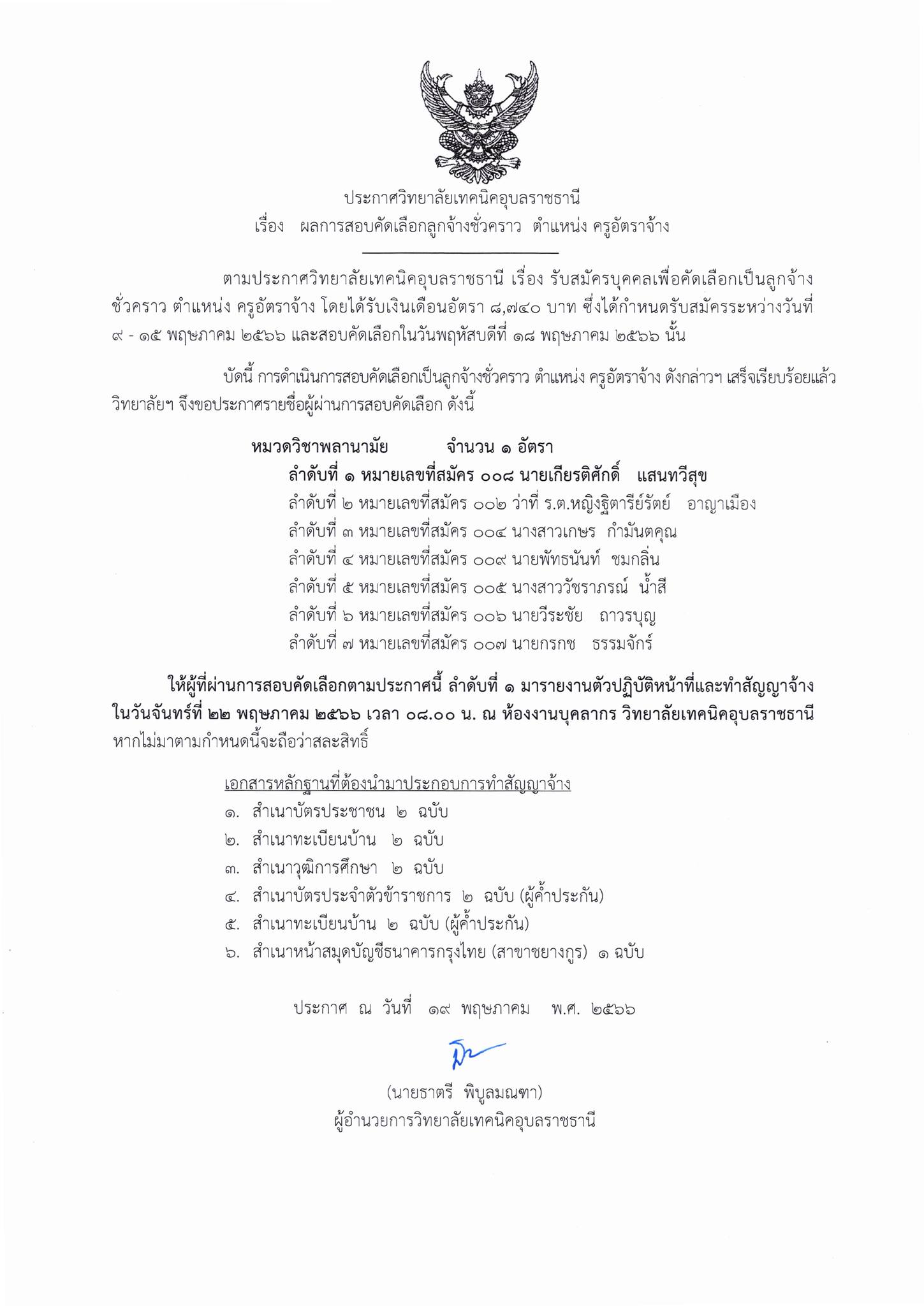 ประกาศวิทยาลัยเทคนิคอุบลราชธานี
เรื่อง ผลการสอบคัดเลือกลูกจ้างชั่วคราว ตำแหน่ง ครูอัตราจ้าง

ตามประกาศวิทยาลัยเทคนิคอุบลราชธานี เรื่อง รับสมัครบุคคลเพื่อคัดเลือกเป็นลูกจ้างชั่วคราว ตำแหน่ง ครูอัตราจ้าง โดยได้รับเงินเดือนอัตรา ๘,๗๔๐ บาท ซึ่งได้กำหนดรับสมัครระหว่างวันที่ ๙ - ๑๕ พฤษภาคม ๒๕๖๖ และสอบคัดเลือกในวันพฤหัสบดีที่ ๑๘ พฤษภาคม ๒๕๖๖ นั้น

บัดนี้ การดำเนินการสอบคัดเลือกเป็นลูกจ้างชั่วคราว ตำแหน่ง ครูอัตราจ้าง ดังกล่าวฯ เสร็จเรียบร้อยแล้ว วิทยาลัยฯ จึงขอประกาศรายชื่อผู้ผ่านการสอบคัดเลือก ดังนี้

หมวดวิชาพลานามัย จำนวน ๑ อัตรา
ลำดับที่ ๑ หมายเลขที่สมัคร ๐๐๘ นายเกียรติศักดิ์ แสนทวีสุข
ลำดับที่ ๒ หมายเลขที่สมัคร ๐๐๒ ว่าที่ ร.ต.หญิงฐิตารีย์รัตย์ อาญาเมือง
ลำดับที่ ๓ หมายเลขที่สมัคร ๐๐๔ นางสาวเกษร กำมันตคุณ
ลำดับที่ ๔ หมายเลขที่สมัคร ๐๐๙ นายพัทธนันท์ ชมกลิ่น
ลำดับที่ ๕ หมายเลขที่สมัคร ๐๐๕ นางสาววัชราภรณ์ น้ำสี
ลำดับที่ ๖ หมายเลขที่สมัคร ๐๐๖ นายวีระชัย ถาวรบุญ
ลำดับที่ ๗ หมายเลขที่สมัคร ๐๐๗ นายกรกช ธรรมจักร์

ให้ผู้ที่ผ่านการสอบคัดเลือกตามประกาศนี้ ลำดับที่ ๑ มารายงานตัวปฏิบัติหน้าที่และทำสัญญาจ้าง ในวันจันทร์ที่ ๒๒ พฤษภาคม ๒๕๖๖ เวลา ๐๘.๐๐ น. ณ ห้องงานบุคลากร วิทยาลัยเทคนิคอุบลราชธานี หากไม่มาตามกำหนดนี้จะถือว่าสละสิทธิ์

เอกสารหลักฐานที่ต้องนำมาประกอบการทำสัญญาจ้าง
๑. สำเนาบัตรประชาชน ๒ ฉบับ
๒. สำเนาทะเบียนบ้าน ๒ ฉบับ
๓. สำเนาวุฒิการศึกษา ๒ ฉบับ
๔. สำเนาบัตรประจำตัวข้าราชการ ๒ ฉบับ (ผู้ค้ำประกัน)
๕. สำเนาทะเบียนบ้าน ๒ ฉบับ (ผู้ค้ำประกัน)
๖. สำเนาหน้าสมุดบัญชีธนาคารกรุงไทย (สาขาชยางกูร) ๑ ฉบับ

ประกาศ ณ วันที่ ๑๙ พฤษภาคม พ.ศ. ๒๕๖๖

(นายธาตรี พิบูลมณฑา)
ผู้อำนวยการวิทยาลัยเทคนิคอุบลราชธานี